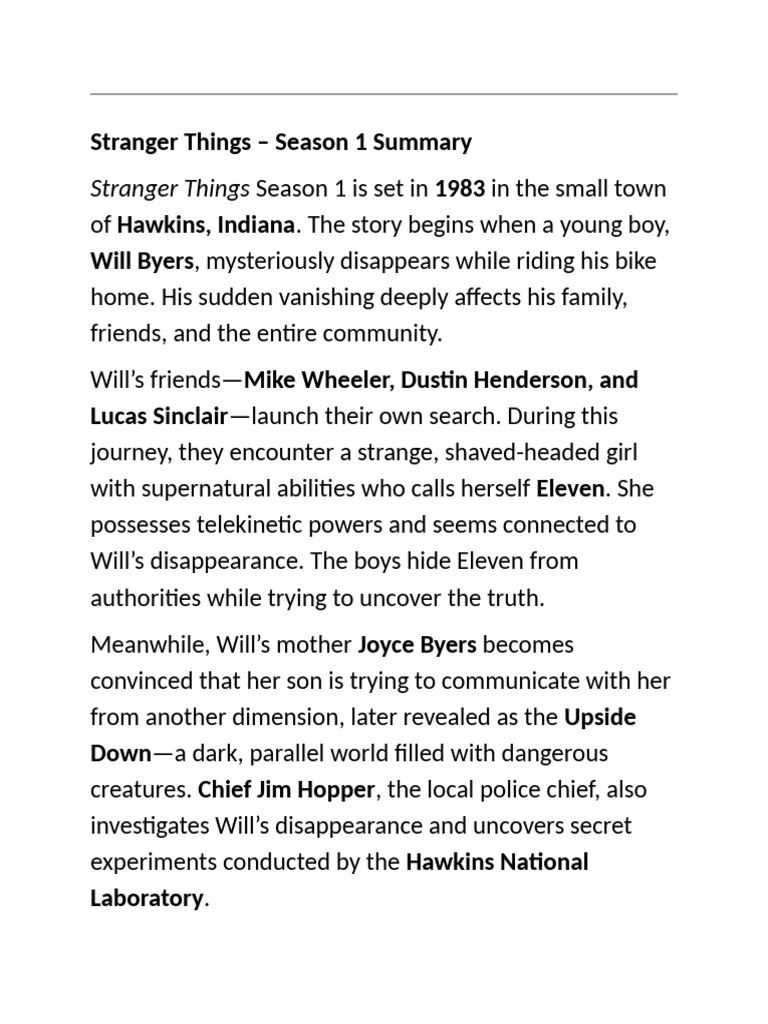 Stranger Things – Season 1 Summary

Stranger Things Season 1 is set in 1983 in the small town of Hawkins, Indiana. The story begins when a young boy, Will Byers, mysteriously disappears while riding his bike home. His sudden vanishing deeply affects his family, friends, and the entire community.

Will's friends—Mike Wheeler, Dustin Henderson, and Lucas Sinclair—launch their own search. During this journey, they encounter a strange, shaved-headed girl with supernatural abilities who calls herself Eleven. She possesses telekinetic powers and seems connected to Will's disappearance. The boys hide Eleven from authorities while trying to uncover the truth.

Meanwhile, Will's mother Joyce Byers becomes convinced that her son is trying to communicate with her from another dimension, later revealed as the Upside Down—a dark, parallel world filled with dangerous creatures. Chief Jim Hopper, the local police chief, also investigates Will's disappearance and uncovers secret experiments conducted by the Hawkins National Laboratory.